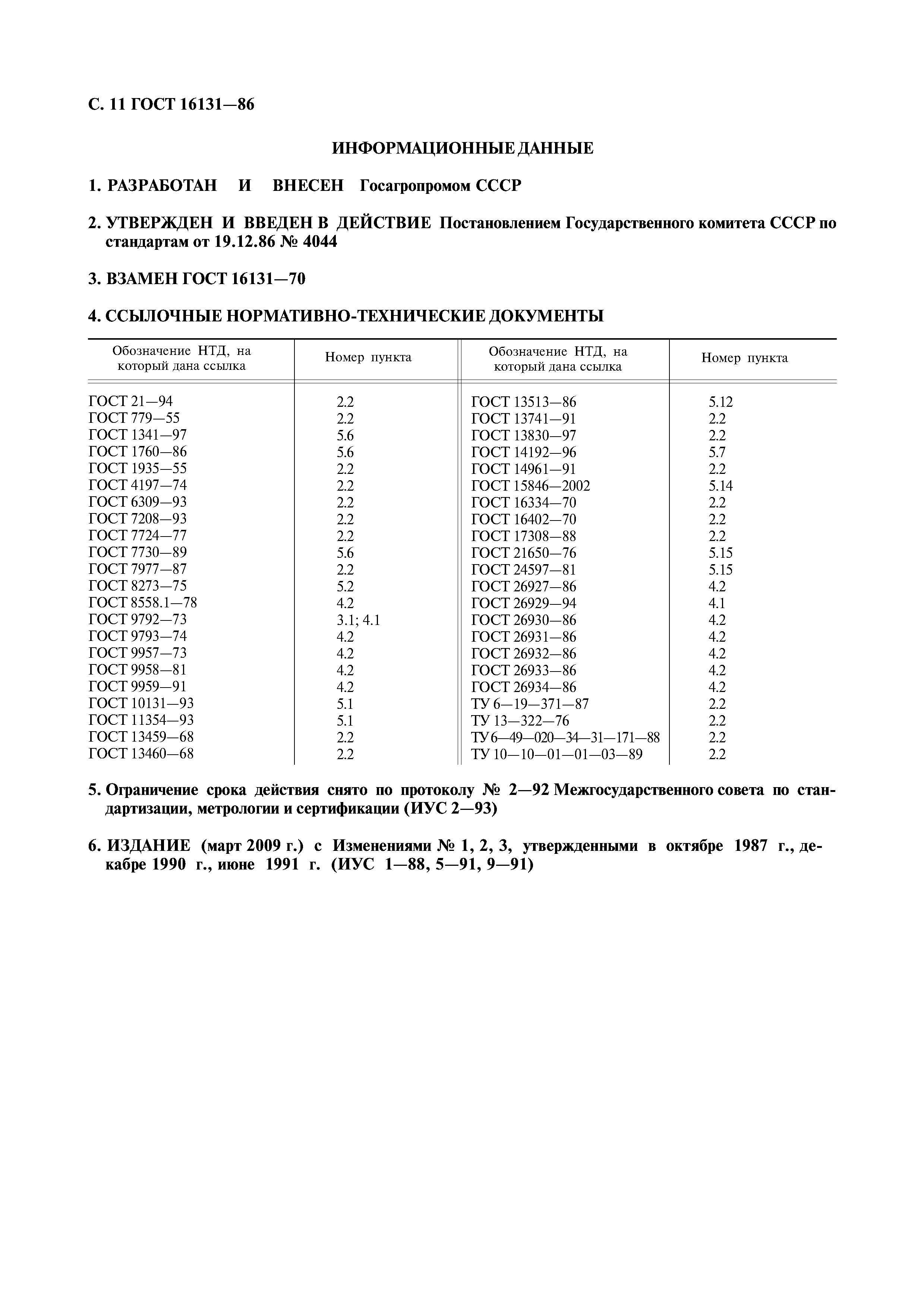 С. 11 ГОСТ 16131—86

ИНФОРМАЦИОННЫЕ ДАННЫЕ

1. РАЗРАБОТАН И ВНЕСЕН Госагропромом СССР

2. УТВЕРЖДЕН И ВВЕДЕН В ДЕЙСТВИЕ Постановлением Государственного комитета СССР по стандартам от 19.12.86 № 4044

3. ВЗАМЕН ГОСТ 16131—70

4. ССЫЛОЧНЫЕ НОРМАТИВНО-ТЕХНИЧЕСКИЕ ДОКУМЕНТЫ

| Обозначение НТД, на который дана ссылка | Номер пункта | Обозначение НТД, на который дана ссылка | Номер пункта |
|---|---|---|---|
| ГОСТ 21—94 | 2.2 | ГОСТ 13513—86 | 5.12 |
| ГОСТ 779—55 | 2.2 | ГОСТ 13741—91 | 2.2 |
| ГОСТ 1341—97 | 5.6 | ГОСТ 13830—97 | 2.2 |
| ГОСТ 1760—86 | 5.6 | ГОСТ 14192—96 | 5.7 |
| ГОСТ 1935—55 | 2.2 | ГОСТ 14961—91 | 2.2 |
| ГОСТ 4197—74 | 2.2 | ГОСТ 15846—2002 | 5.14 |
| ГОСТ 6309—93 | 2.2 | ГОСТ 16334—70 | 2.2 |
| ГОСТ 7208—93 | 2.2 | ГОСТ 16402—70 | 2.2 |
| ГОСТ 7724—77 | 2.2 | ГОСТ 17308—88 | 2.2 |
| ГОСТ 7730—89 | 5.6 | ГОСТ 21650—76 | 5.15 |
| ГОСТ 7977—87 | 2.2 | ГОСТ 24597—81 | 5.15 |
| ГОСТ 8273—75 | 5.2 | ГОСТ 26927—86 | 4.2 |
| ГОСТ 8558.1—78 | 4.2 | ГОСТ 26929—94 | 4.1 |
| ГОСТ 9792—73 | 3.1; 4.1 | ГОСТ 26930—86 | 4.2 |
| ГОСТ 9793—74 | 4.2 | ГОСТ 26931—86 | 4.2 |
| ГОСТ 9957—73 | 4.2 | ГОСТ 26932—86 | 4.2 |
| ГОСТ 9958—81 | 4.2 | ГОСТ 26933—86 | 4.2 |
| ГОСТ 9959—91 | 4.2 | ГОСТ 26934—86 | 4.2 |
| ГОСТ 10131—93 | 5.1 | ТУ 6—19—371—87 | 2.2 |
| ГОСТ 11354—93 | 5.1 | ТУ 13—322—76 | 2.2 |
| ГОСТ 13459—68 | 2.2 | ТУ 6—49—020—34—31—171—88 | 2.2 |
| ГОСТ 13460—68 | 2.2 | ТУ 10—10—01—01—03—89 | 2.2 |

5. Ограничение срока действия снято по протоколу № 2—92 Межгосударственного совета по стандартизации, метрологии и сертификации (ИУС 2—93)

6. ИЗДАНИЕ (март 2009 г.) с Изменениями № 1, 2, 3, утвержденными в октябре 1987 г., декабре 1990 г., июне 1991 г. (ИУС 1—88, 5—91, 9—91)